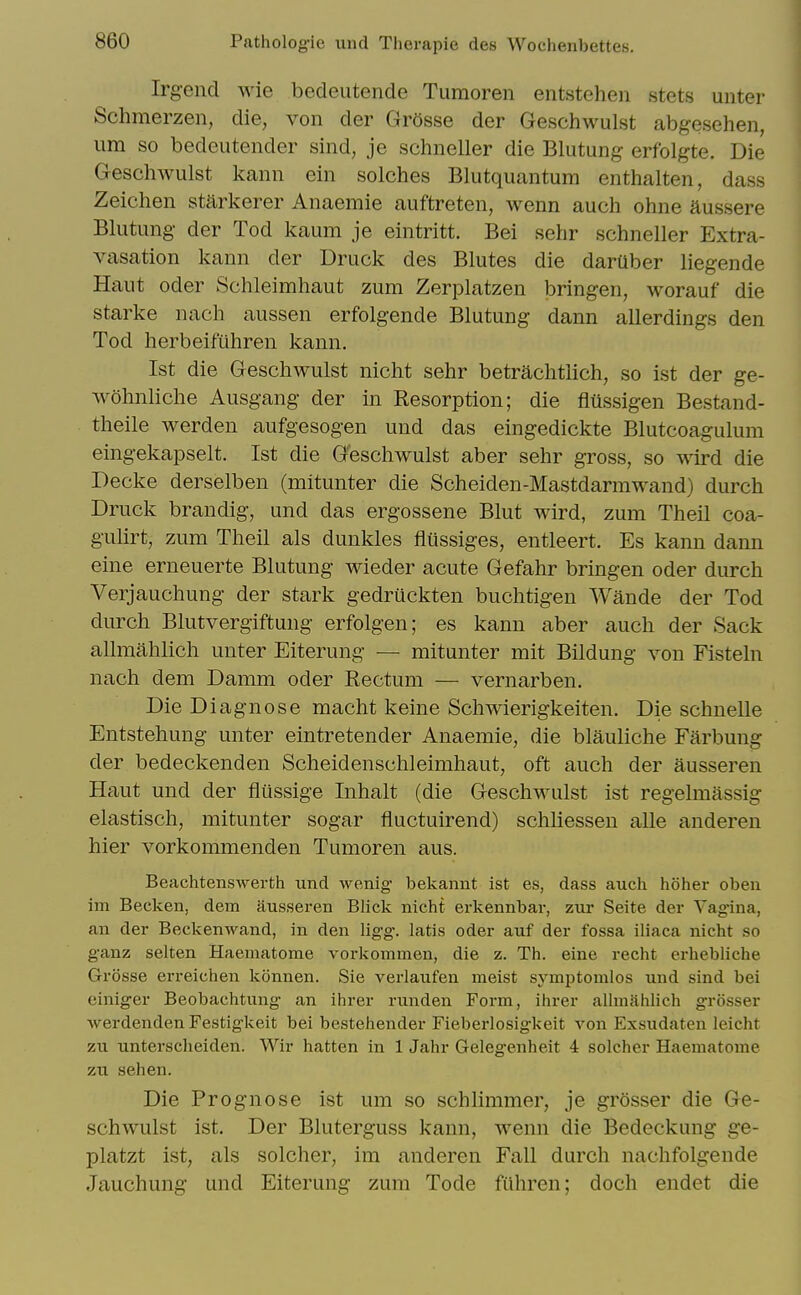 860 Pathologie und Therapie des Wochenbettes.

Irgend wie bedeutende Tumoren entstehen stets unter Schmerzen, die, von der Grösse der Geschwulst abgesehen, um so bedeutender sind, je schneller die Blutung erfolgte. Die Geschwulst kann ein solches Blutquantum enthalten, dass Zeichen stärkerer Anaemie auftreten, wenn auch ohne äussere Blutung der Tod kaum je eintritt. Bei sehr schneller Extravasation kann der Druck des Blutes die darüber liegende Haut oder Schleimhaut zum Zerplatzen bringen, worauf die starke nach aussen erfolgende Blutung dann allerdings den Tod herbeiführen kann.

Ist die Geschwulst nicht sehr beträchtlich, so ist der gewöhnliche Ausgang der in Resorption; die flüssigen Bestandtheile werden aufgesogen und das eingedickte Blutcoagulum eingekapselt. Ist die Geschwulst aber sehr gross, so wird die Decke derselben (mitunter die Scheiden-Mastdarmwand) durch Druck brandig, und das ergossene Blut wird, zum Theil coagulirt, zum Theil als dunkles flüssiges, entleert. Es kann dann eine erneuerte Blutung wieder acute Gefahr bringen oder durch Verjauchung der stark gedrückten buchtigen Wände der Tod durch Blutvergiftung erfolgen; es kann aber auch der Sack allmählich unter Eiterung — mitunter mit Bildung von Fisteln nach dem Damm oder Rectum — vernarben.

Die Diagnose macht keine Schwierigkeiten. Die schnelle Entstehung unter eintretender Anaemie, die bläuliche Färbung der bedeckenden Scheidenschleimhaut, oft auch der äusseren Haut und der flüssige Inhalt (die Geschwulst ist regelmässig elastisch, mitunter sogar fluctuirend) schliessen alle anderen hier vorkommenden Tumoren aus.

Beachtenswerth und wenig bekannt ist es, dass auch höher oben im Becken, dem äusseren Blick nicht erkennbar, zur Seite der Vagina, an der Beckenwand, in den ligg. latis oder auf der fossa iliaca nicht so ganz selten Haematome vorkommen, die z. Th. eine recht erhebliche Grösse erreichen können. Sie verlaufen meist symptomlos und sind bei einiger Beobachtung an ihrer runden Form, ihrer allmählich grösser werdenden Festigkeit bei bestehender Fieberlosigkeit von Exsudaten leicht zu unterscheiden. Wir hatten in 1 Jahr Gelegenheit 4 solcher Haematome zu sehen.

Die Prognose ist um so schlimmer, je grösser die Geschwulst ist. Der Bluterguss kann, wenn die Bedeckung geplatzt ist, als solcher, im anderen Fall durch nachfolgende Jauchung und Eiterung zum Tode führen; doch endet die